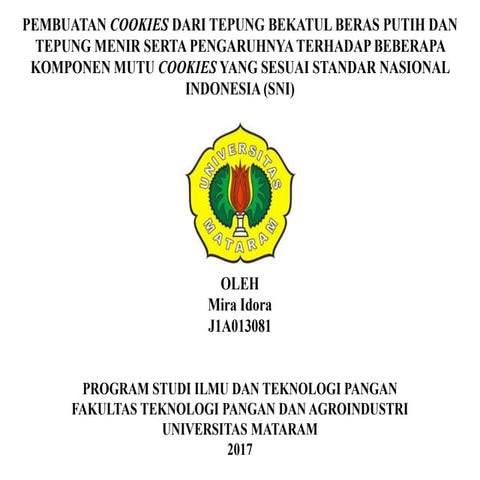 PEMBUATAN COOKIES DARI TEPUNG BEKATUL BERAS PUTIH DAN TEPUNG MENIR SERTA PENGARUHNYA TERHADAP BEBERAPA KOMPONEN MUTU COOKIES YANG SESUAI STANDAR NASIONAL INDONESIA (SNI)

UNIVERSITAS MATARAM

OLEH
Mira Idora
J1A013081

PROGRAM STUDI ILMU DAN TEKNOLOGI PANGAN
FAKULTAS TEKNOLOGI PANGAN DAN AGROINDUSTRI
UNIVERSITAS MATARAM
2017